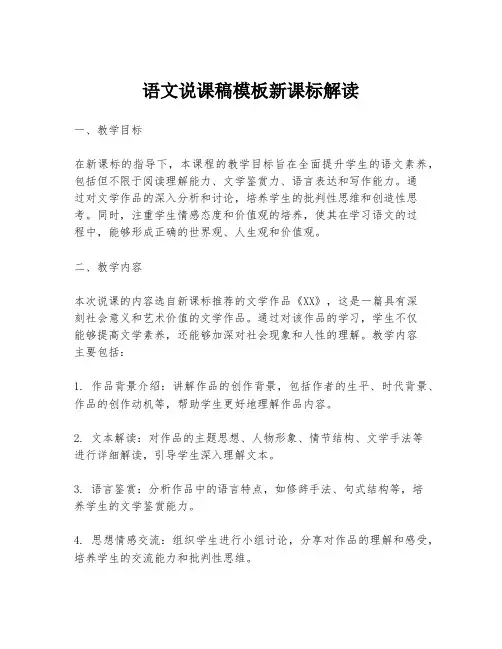 语文说课稿模板新课标解读

一、教学目标

在新课标的指导下，本课程的教学目标旨在全面提升学生的语文素养，包括但不限于阅读理解能力、文学鉴赏力、语言表达和写作能力。通过对文学作品的深入分析和讨论，培养学生的批判性思维和创造性思考。同时，注重学生情感态度和价值观的培养，使其在学习语文的过程中，能够形成正确的世界观、人生观和价值观。

二、教学内容

本次说课的内容选自新课标推荐的文学作品《XX》，这是一篇具有深刻社会意义和艺术价值的文学作品。通过对该作品的学习，学生不仅能够提高文学素养，还能够加深对社会现象和人性的理解。教学内容主要包括：

1. 作品背景介绍：讲解作品的创作背景，包括作者的生平、时代背景、作品的创作动机等，帮助学生更好地理解作品内容。

2. 文本解读：对作品的主题思想、人物形象、情节结构、文学手法等进行详细解读，引导学生深入理解文本。

3. 语言鉴赏：分析作品中的语言特点，如修辞手法、句式结构等，培养学生的文学鉴赏能力。

4. 思想情感交流：组织学生进行小组讨论，分享对作品的理解和感受，培养学生的交流能力和批判性思维。